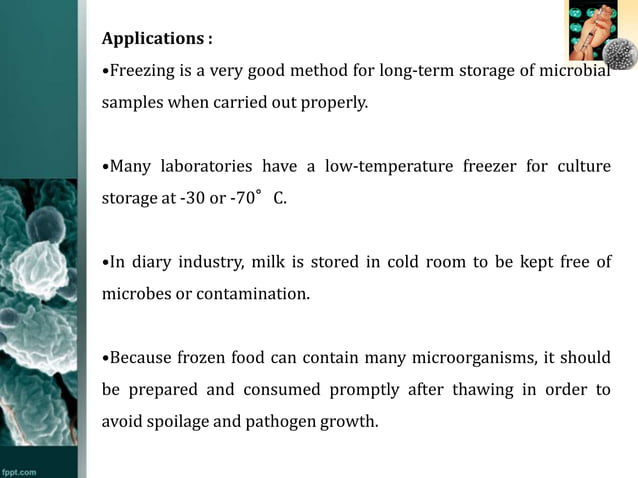 Applications :

•Freezing is a very good method for long-term storage of microbial samples when carried out properly.

•Many laboratories have a low-temperature freezer for culture storage at -30 or -70° C.

•In diary industry, milk is stored in cold room to be kept free of microbes or contamination.

•Because frozen food can contain many microorganisms, it should be prepared and consumed promptly after thawing in order to avoid spoilage and pathogen growth.

fppt.com